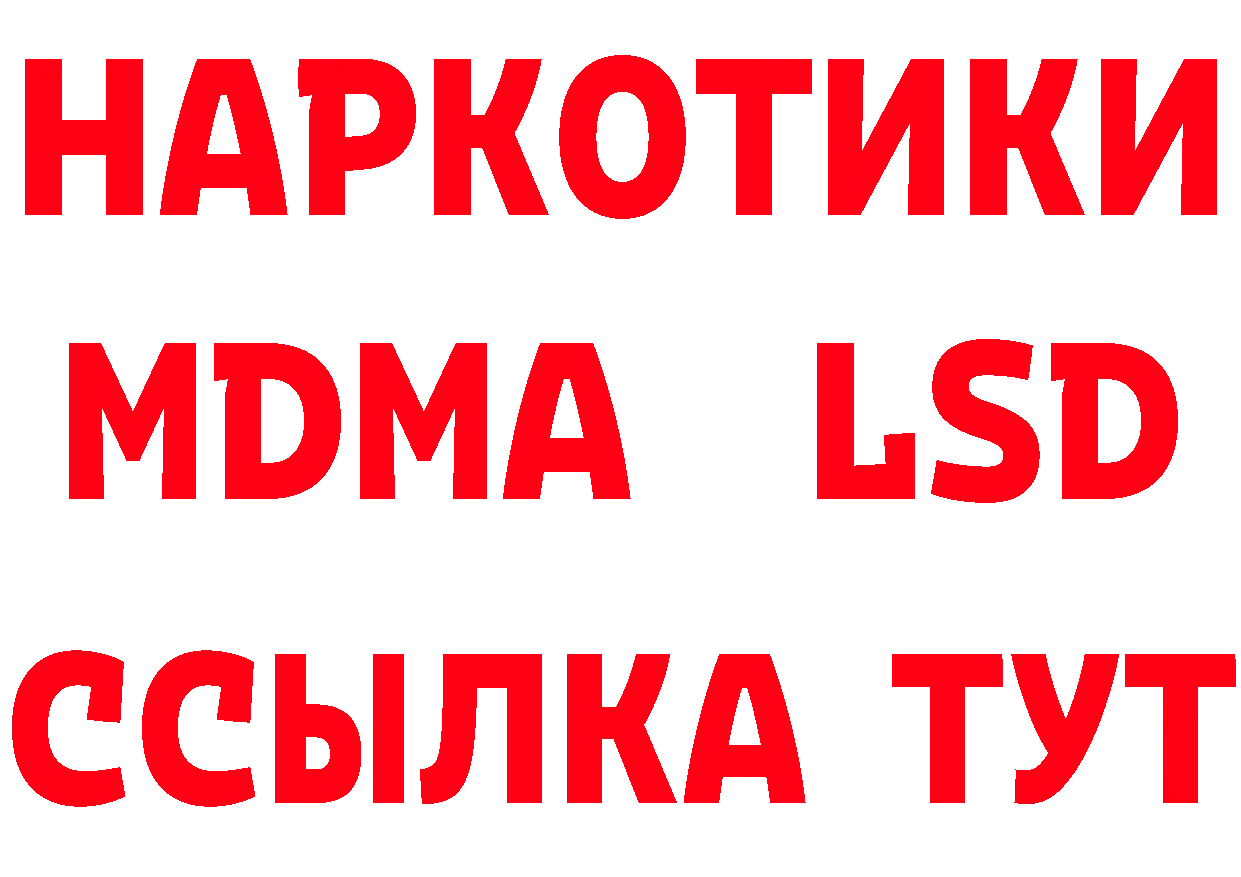 НАРКОТИКИ
MDMA LSD
ССЫЛКА ТУТ